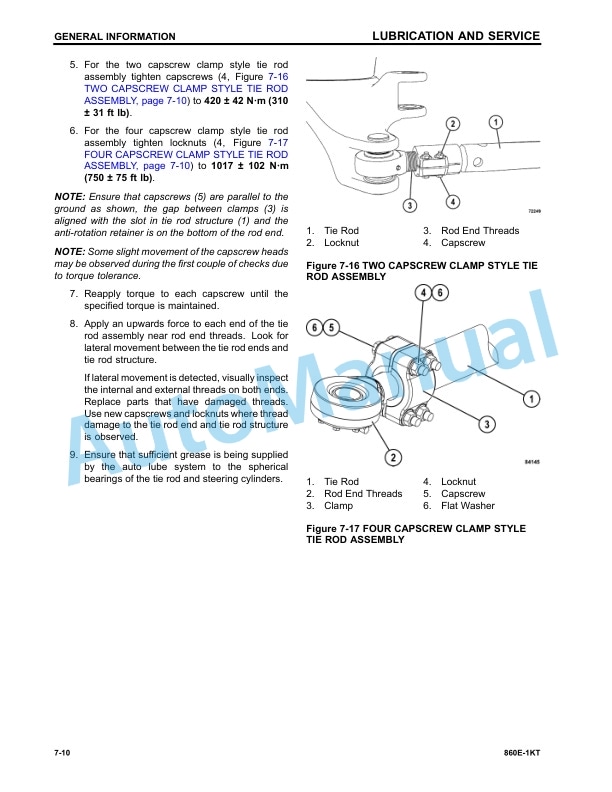 GENERAL INFORMATION

LUBRICATION AND SERVICE

5. For the two capscrew clamp style tie rod assembly tighten capscrews (4, Figure 7-16 TWO CAPSCREW CLAMP STYLE TIE ROD ASSEMBLY, page 7-10) to 420 ± 42 N·m (310 ± 31 ft lb).

6. For the four capscrew clamp style tie rod assembly tighten locknuts (4, Figure 7-17 FOUR CAPSCREW CLAMP STYLE TIE ROD ASSEMBLY, page 7-10) to 1017 ± 102 N·m (750 ± 75 ft lb).

NOTE: Ensure that capscrews (5) are parallel to the ground as shown, the gap between clamps (3) is aligned with the slot in tie rod structure (1) and the anti-rotation retainer is on the bottom of the rod end.

NOTE: Some slight movement of the capscrew heads may be observed during the first couple of checks due to torque tolerance.

7. Reapply torque to each capscrew until the specified torque is maintained.

8. Apply an upwards force to each end of the tie rod assembly near rod end threads. Look for lateral movement between the tie rod ends and tie rod structure.

If lateral movement is detected, visually inspect the internal and external threads on both ends. Replace parts that have damaged threads. Use new capscrews and locknuts where thread damage to the tie rod end and tie rod structure is observed.

9. Ensure that sufficient grease is being supplied by the auto lube system to the spherical bearings of the tie rod and steering cylinders.

2 1 3 4

72249

1. Tie Rod
2. Locknut
3. Rod End Threads
4. Capscrew

Figure 7-16 TWO CAPSCREW CLAMP STYLE TIE ROD ASSEMBLY

4 6 6 5 1 3 2

84145

1. Tie Rod
2. Rod End Threads
3. Clamp
4. Locknut
5. Capscrew
6. Flat Washer

Figure 7-17 FOUR CAPSCREW CLAMP STYLE TIE ROD ASSEMBLY

AutoManual

7-10

860E-1KT